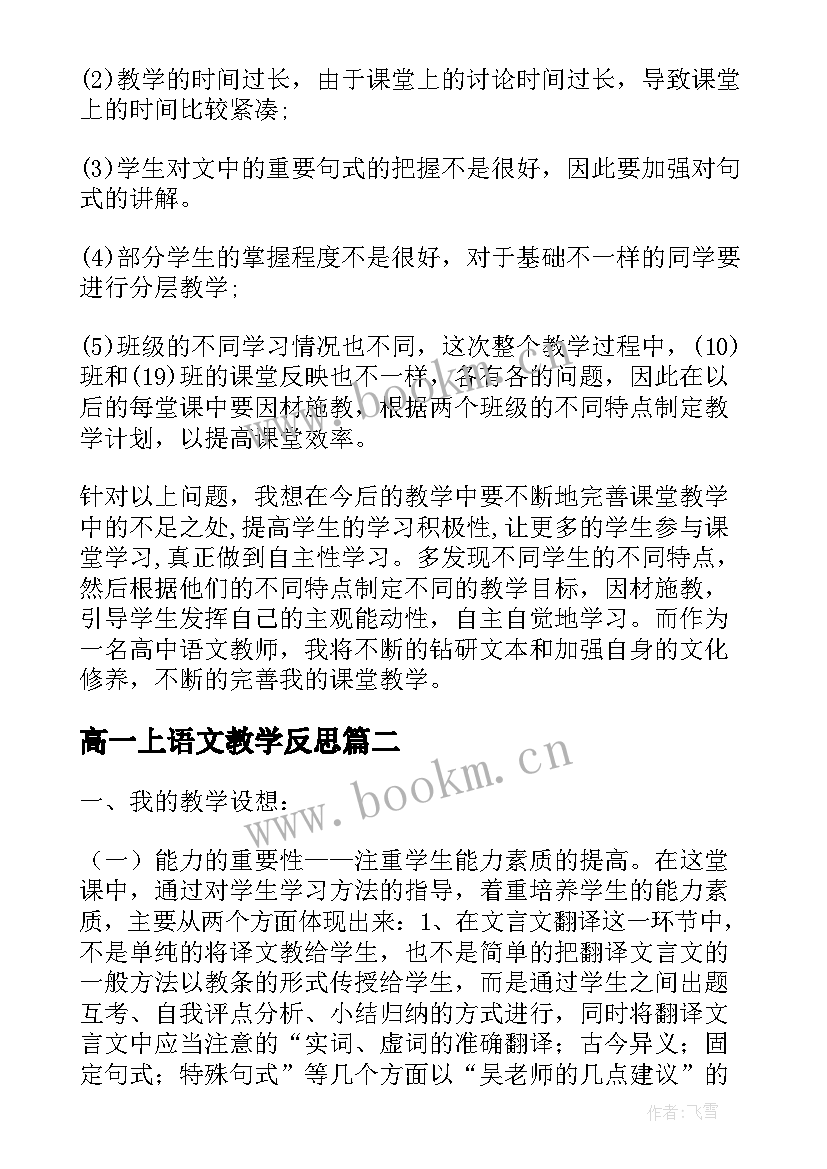 (2)教学的时间过长，由于课堂上的讨论时间过长，导致课堂上的时间比较紧凑;

(3)学生对文中的重要句式的把握不是很好，因此要加强对句式的讲解。

(4)部分学生的掌握程度不是很好，对于基础不一样的同学要进行分层教学;

(5)班级的不同学习情况也不同，这次整个教学过程中，(10)班和(19)班的课堂反映也不一样，各有各的问题，因此在以后的每堂课中要因材施教，根据两个班级的不同特点制定教学计划，以提高课堂效率。

针对以上问题，我想在今后的教学中要不断地完善课堂教学中的不足之处,提高学生的学习积极性,让更多的学生参与课堂学习,真正做到自主性学习。多发现不同学生的不同特点，然后根据他们的不同特点制定不同的教学目标，因材施教，引导学生发挥自己的主观能动性，自主自觉地学习。而作为一名高中语文教师，我将不断的钻研文本和加强自身的文化修养，不断的完善我的课堂教学。

高一上语文教学反思篇二

www.bookm.cn

一、我的教学设想：

（一）能力的重要性——注重学生能力素质的提高。在这堂课中，通过对学生学习方法的指导，着重培养学生的能力素质，主要从两个方面体现出来：1、在文言文翻译这一环节中，不是单纯的将译文教给学生，也不是简单的把翻译文言文的一般方法以教条的形式传授给学生，而是通过学生之间出题互考、自我评点分析、小结归纳的方式进行，同时将翻译文言文中应当注意的“实词、虚词的准确翻译；古今异义；固定句式；特殊句式”等几个方面以“吴老师的几点建议”的

作者：飞雪